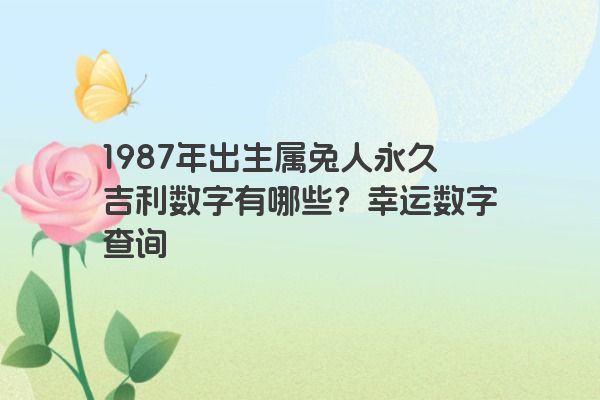 1987年出生属兔人永久吉利数字有哪些？幸运数字查询